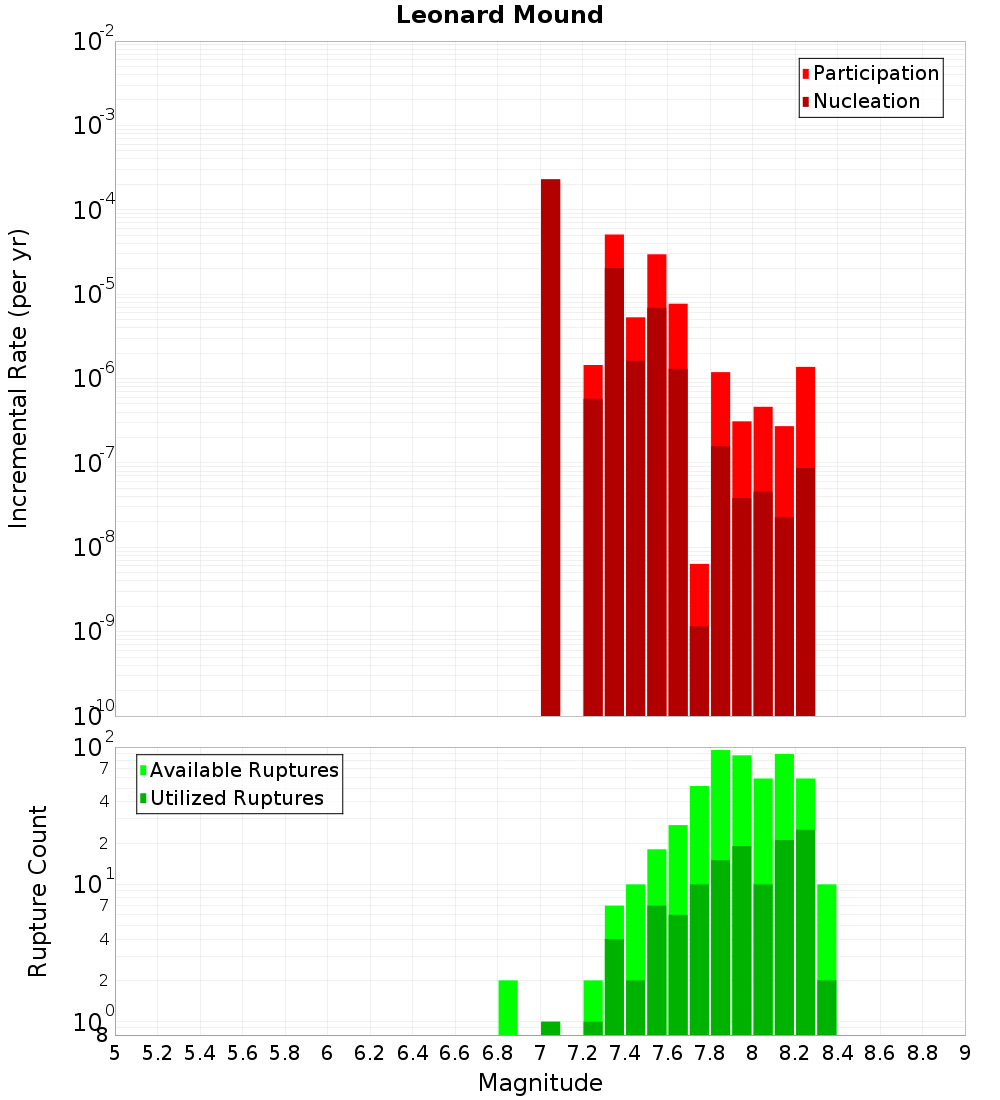 Leonard Mound

Participation
Nucleation

Incremental Rate (per yr)

$10^{-2}$
$10^{-3}$
$10^{-4}$
$10^{-5}$
$10^{-6}$
$10^{-7}$
$10^{-8}$
$10^{-9}$
$10^{-10}$

Available Ruptures
Utilized Ruptures

Rupture Count

$10^{2}$
7
4
2
$10^{1}$
7
4
2
$10^{0}$
8

5 5.2 5.4 5.6 5.8 6 6.2 6.4 6.6 6.8 7 7.2 7.4 7.6 7.8 8 8.2 8.4 8.6 8.8 9

Magnitude